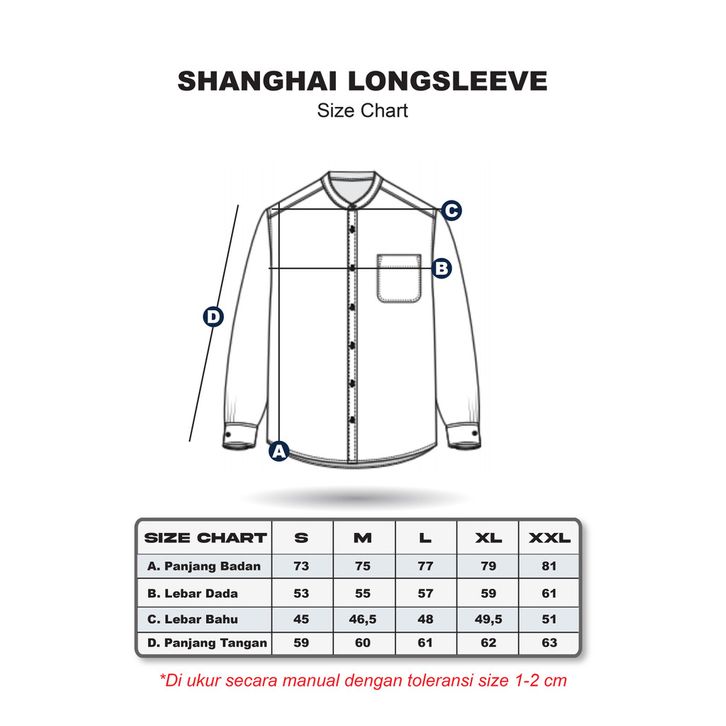 SHANGHAI LONGSLEEVE
Size Chart

C
B
D
A

| SIZE CHART | S | M | L | XL | XXL |
|---|---|---|---|---|---|
| A. Panjang Badan | 73 | 75 | 77 | 79 | 81 |
| B. Lebar Dada | 53 | 55 | 57 | 59 | 61 |
| C. Lebar Bahu | 45 | 46,5 | 48 | 49,5 | 51 |
| D. Panjang Tangan | 59 | 60 | 61 | 62 | 63 |

*Di ukur secara manual dengan toleransi size 1-2 cm